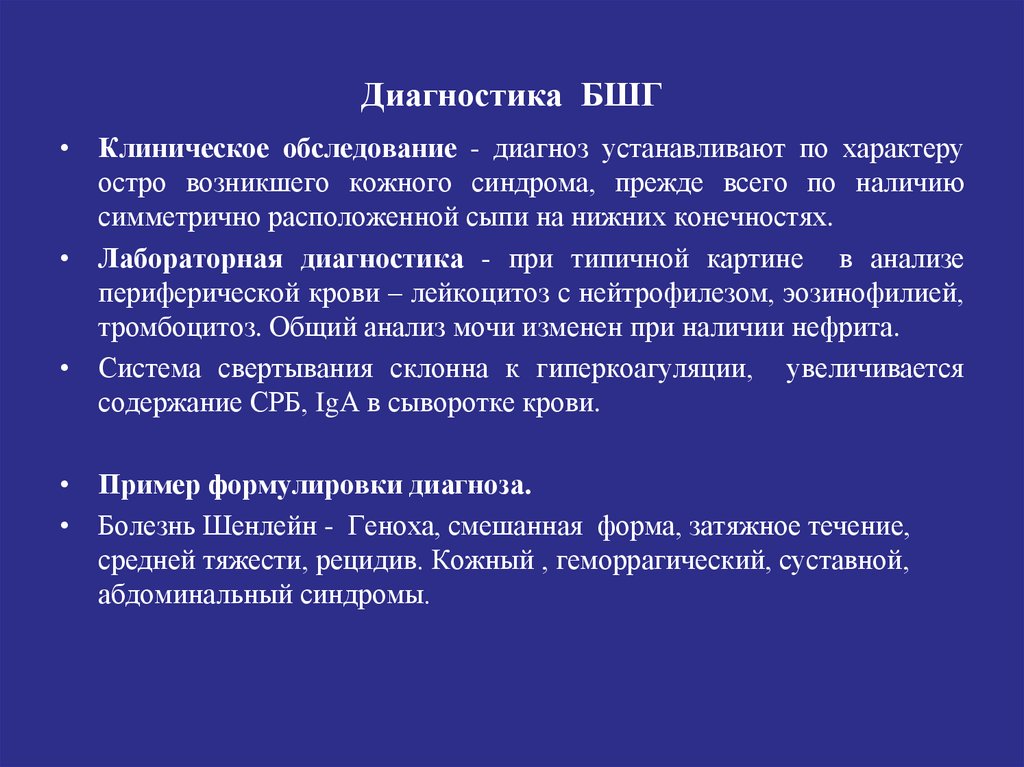 Диагностика БШГ

• Клиническое обследование - диагноз устанавливают по характеру остро возникшего кожного синдрома, прежде всего по наличию симметрично расположенной сыпи на нижних конечностях.

• Лабораторная диагностика - при типичной картине в анализе периферической крови – лейкоцитоз с нейтрофилезом, эозинофилией, тромбоцитоз. Общий анализ мочи изменен при наличии нефрита.

• Система свертывания склонна к гиперкоагуляции, увеличивается содержание СРБ, IgA в сыворотке крови.

• Пример формулировки диагноза.

• Болезнь Шенлейн - Геноха, смешанная форма, затяжное течение, средней тяжести, рецидив. Кожный , геморрагический, суставной, абдоминальный синдромы.